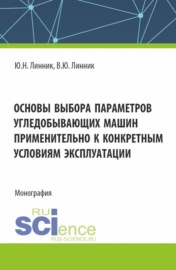 Ю.Н. Линник, В.Ю. Линник

ОСНОВЫ ВЫБОРА ПАРАМЕТРОВ УГЛЕДОБЫВАЮЩИХ МАШИН ПРИМЕНИТЕЛЬНО К КОНКРЕТНЫМ УСЛОВИЯМ ЭКСПЛУАТАЦИИ

Монография

RU SCIence
RUS-SCIENCE.RU